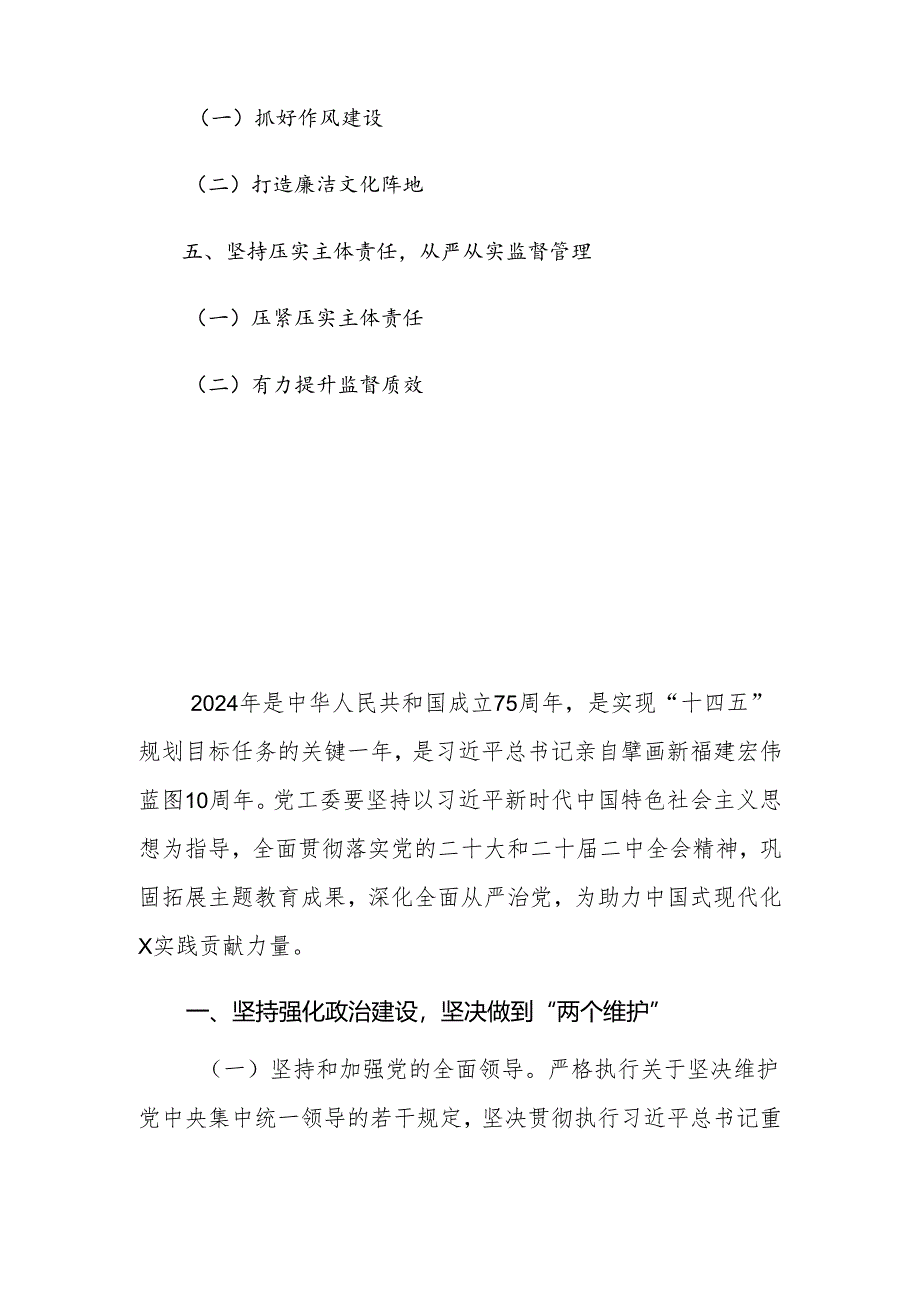 （一）抓好作风建设

（二）打造廉洁文化阵地

五、坚持压实主体责任，从严从实监督管理

（一）压紧压实主体责任

（二）有力提升监督质效

2024年是中华人民共和国成立75周年，是实现“十四五”规划目标任务的关键一年，是习近平总书记亲自擘画新福建宏伟蓝图10周年。党工委要坚持以习近平新时代中国特色社会主义思想为指导，全面贯彻落实党的二十大和二十届二中全会精神，巩固拓展主题教育成果，深化全面从严治党，为助力中国式现代化X实践贡献力量。

一、坚持强化政治建设，坚决做到“两个维护”

（一）坚持和加强党的全面领导。严格执行关于坚决维护党中央集中统一领导的若干规定，坚决贯彻执行习近平总书记重